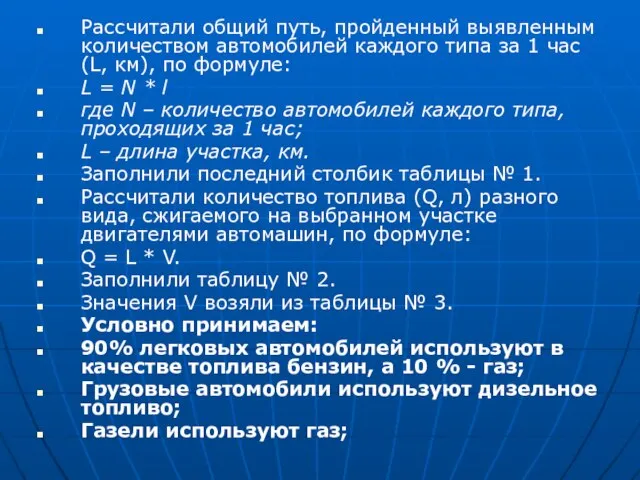 Рассчитали общий путь, пройденный выявленным количеством автомобилей каждого типа за 1 час (L, км), по формуле:

$L = N * l$

где N – количество автомобилей каждого типа, проходящих за 1 час;

L – длина участка, км.

Заполнили последний столбик таблицы № 1.

Рассчитали количество топлива (Q, л) разного вида, сжигаемого на выбранном участке двигателями автомашин, по формуле:

$Q = L * V$.

Заполнили таблицу № 2.

Значения V возяли из таблицы № 3.

Условно принимаем:

90% легковых автомобилей используют в качестве топлива бензин, а 10 % - газ;

Грузовые автомобили используют дизельное топливо;

Газели используют газ;